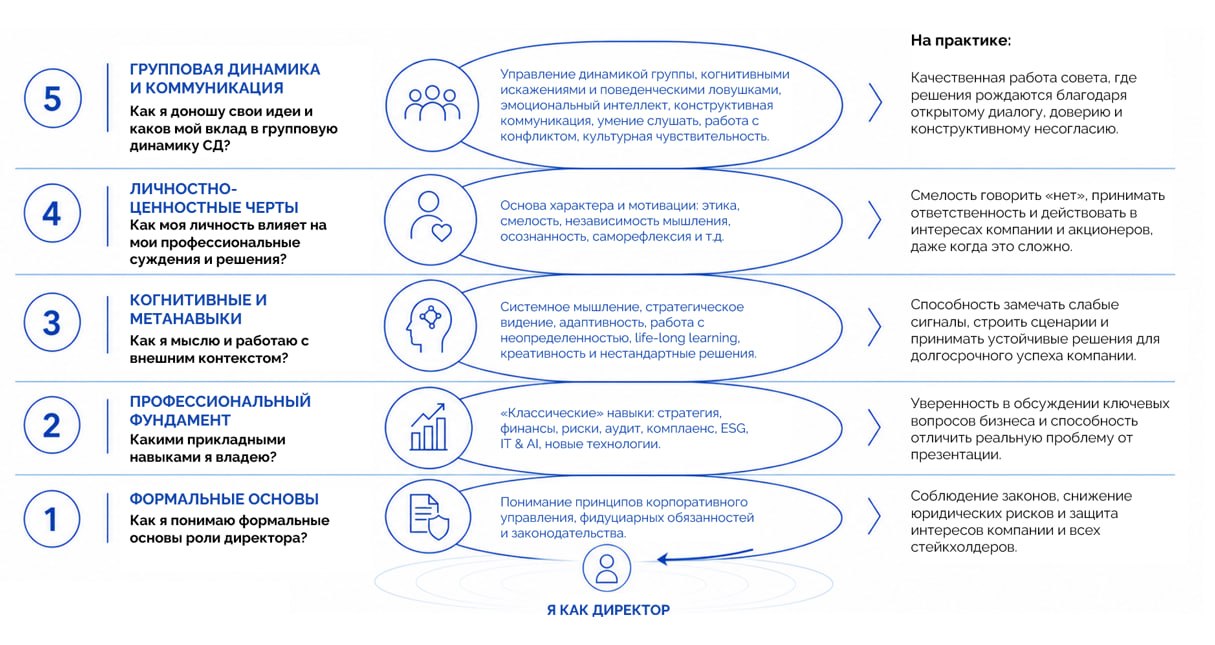 На практике:

5
ГРУППОВАЯ ДИНАМИКА И КОММУНИКАЦИЯ
Как я доношу свои идеи и каков мой вклад в групповую динамику СД?

Управление динамикой группы, когнитивными искажениями и поведенческими ловушками, эмоциональный интеллект, конструктивная коммуникация, умение слушать, работа с конфликтом, культурная чувствительность.

Качественная работа совета, где решения рождаются благодаря открытому диалогу, доверию и конструктивному несогласию.

4
ЛИЧНОСТНО-ЦЕННОСТНЫЕ ЧЕРТЫ
Как моя личность влияет на мои профессиональные суждения и решения?

Основа характера и мотивации: этика, смелость, независимость мышления, осознанность, саморефлексия и т.д.

Смелость говорить «нет», принимать ответственность и действовать в интересах компании и акционеров, даже когда это сложно.

3
КОГНИТИВНЫЕ И МЕТАНАВЫКИ
Как я мыслю и работаю с внешним контекстом?

Системное мышление, стратегическое видение, адаптивность, работа с неопределенностью, life-long learning, креативность и нестандартные решения.

Способность замечать слабые сигналы, строить сценарии и принимать устойчивые решения для долгосрочного успеха компании.

2
ПРОФЕССИОНАЛЬНЫЙ ФУНДАМЕНТ
Какими прикладными навыками я владею?

«Классические» навыки: стратегия, финансы, риски, аудит, комплаенс, ESG, IT & AI, новые технологии.

Уверенность в обсуждении ключевых вопросов бизнеса и способность отличить реальную проблему от презентации.

1
ФОРМАЛЬНЫЕ ОСНОВЫ
Как я понимаю формальные основы роли директора?

Понимание принципов корпоративного управления, фидуциарных обязанностей и законодательства.

Соблюдение законов, снижение юридических рисков и защита интересов компании и всех стейкхолдеров.

Я КАК ДИРЕКТОР